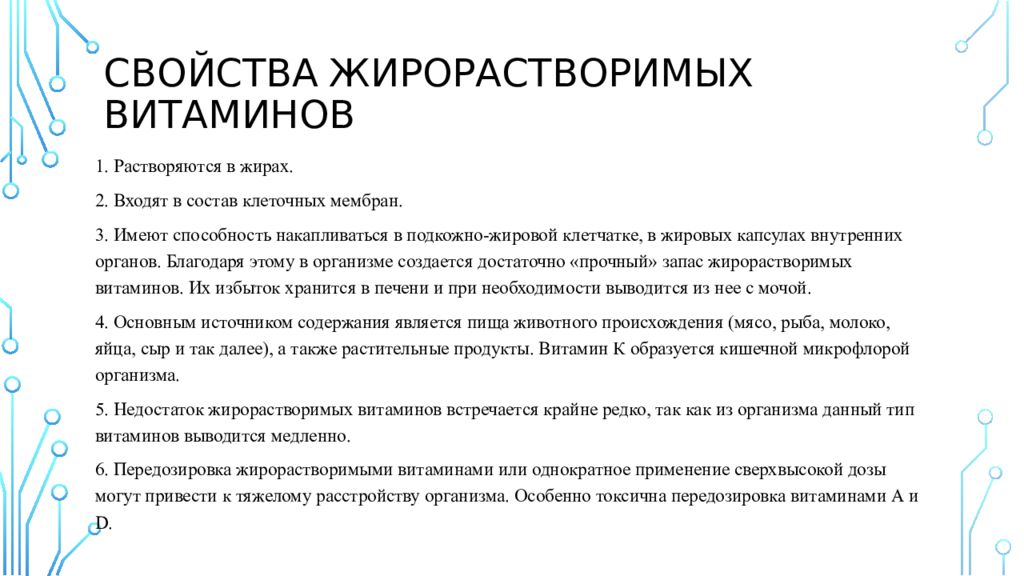 СВОЙСТВА ЖИРОРАСТВОРИМЫХ ВИТАМИНОВ

1. Растворяются в жирах.

2. Входят в состав клеточных мембран.

3. Имеют способность накапливаться в подкожно-жировой клетчатке, в жировых капсулах внутренних органов. Благодаря этому в организме создается достаточно «прочный» запас жирорастворимых витаминов. Их избыток хранится в печени и при необходимости выводится из нее с мочой.

4. Основным источником содержания является пища животного происхождения (мясо, рыба, молоко, яйца, сыр и так далее), а также растительные продукты. Витамин К образуется кишечной микрофлорой организма.

5. Недостаток жирорастворимых витаминов встречается крайне редко, так как из организма данный тип витаминов выводится медленно.

6. Передозировка жирорастворимыми витаминами или однократное применение сверхвысокой дозы могут привести к тяжелому расстройству организма. Особенно токсична передозировка витаминами А и D.